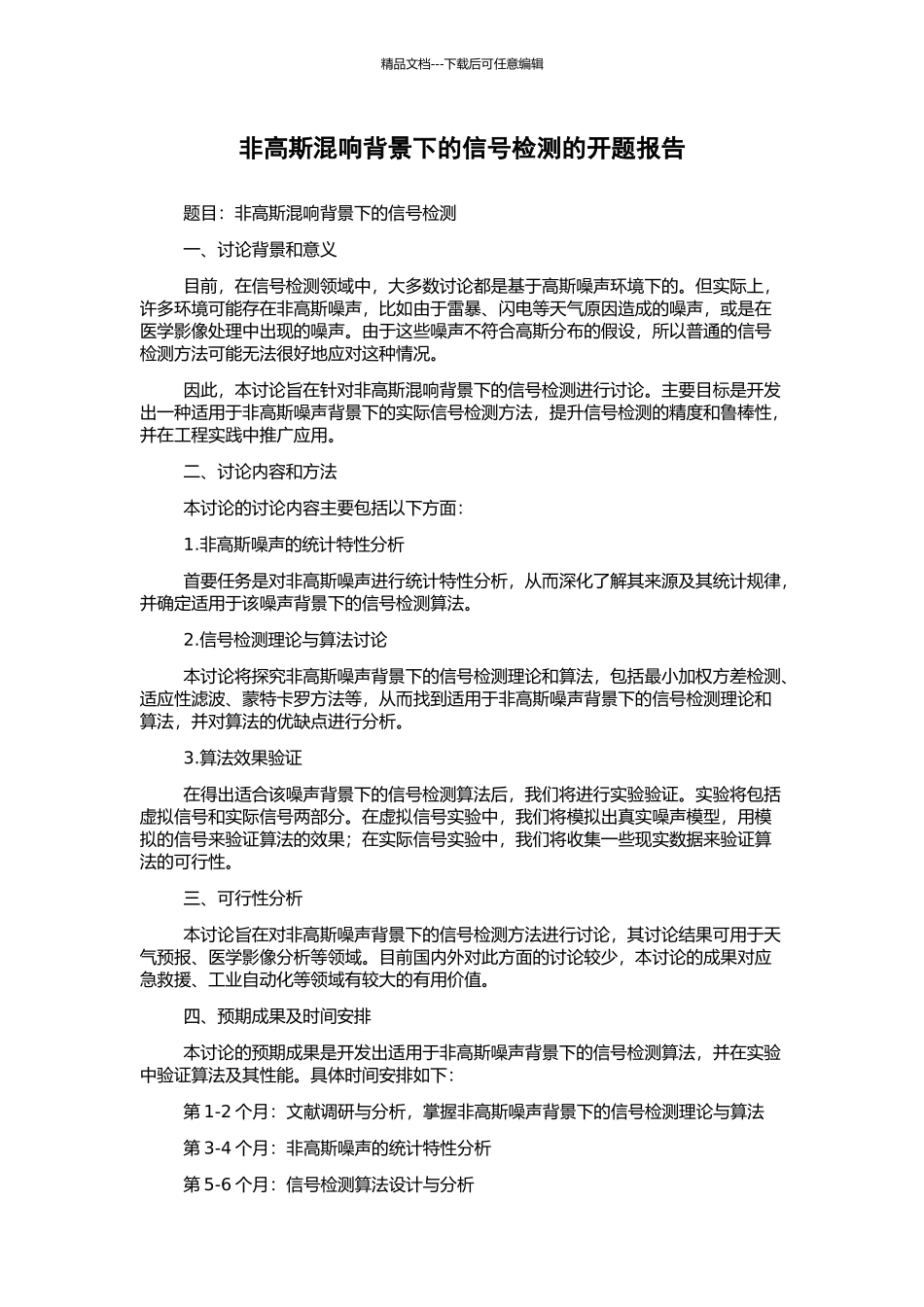 精品文档---下载后可任意编辑

非高斯混响背景下的信号检测的开题报告

题目：非高斯混响背景下的信号检测

一、讨论背景和意义

目前，在信号检测领域中，大多数讨论都是基于高斯噪声环境下的。但实际上，许多环境可能存在非高斯噪声，比如由于雷暴、闪电等天气原因造成的噪声，或是在医学影像处理中出现的噪声。由于这些噪声不符合高斯分布的假设，所以普通的信号检测方法可能无法很好地应对这种情况。

因此，本讨论旨在针对非高斯混响背景下的信号检测进行讨论。主要目标是开发出一种适用于非高斯噪声背景下的实际信号检测方法，提升信号检测的精度和鲁棒性，并在工程实践中推广应用。

二、讨论内容和方法

本讨论的讨论内容主要包括以下方面：

1.非高斯噪声的统计特性分析

首要任务是对非高斯噪声进行统计特性分析，从而深化了解其来源及其统计规律，并确定适用于该噪声背景下的信号检测算法。

2.信号检测理论与算法讨论

本讨论将探究非高斯噪声背景下的信号检测理论和算法，包括最小加权方差检测、适应性滤波、蒙特卡罗方法等，从而找到适用于非高斯噪声背景下的信号检测理论和算法，并对算法的优缺点进行分析。

3.算法效果验证

在得出适合该噪声背景下的信号检测算法后，我们将进行实验验证。实验将包括虚拟信号和实际信号两部分。在虚拟信号实验中，我们将模拟出真实噪声模型，用模拟的信号来验证算法的效果；在实际信号实验中，我们将收集一些现实数据来验证算法的可行性。

三、可行性分析

本讨论旨在对非高斯噪声背景下的信号检测方法进行讨论，其讨论结果可用于天气预报、医学影像分析等领域。目前国内外对此方面的讨论较少，本讨论的成果对应急救援、工业自动化等领域有较大的有用价值。

四、预期成果及时间安排

本讨论的预期成果是开发出适用于非高斯噪声背景下的信号检测算法，并在实验中验证算法及其性能。具体时间安排如下：

第 1-2 个月：文献调研与分析，掌握非高斯噪声背景下的信号检测理论与算法

第 3-4 个月：非高斯噪声的统计特性分析

第 5-6 个月：信号检测算法设计与分析